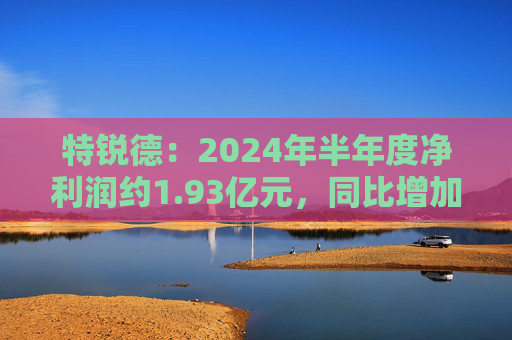 特锐德：2024年半年度净利润约1.93亿元，同比增加